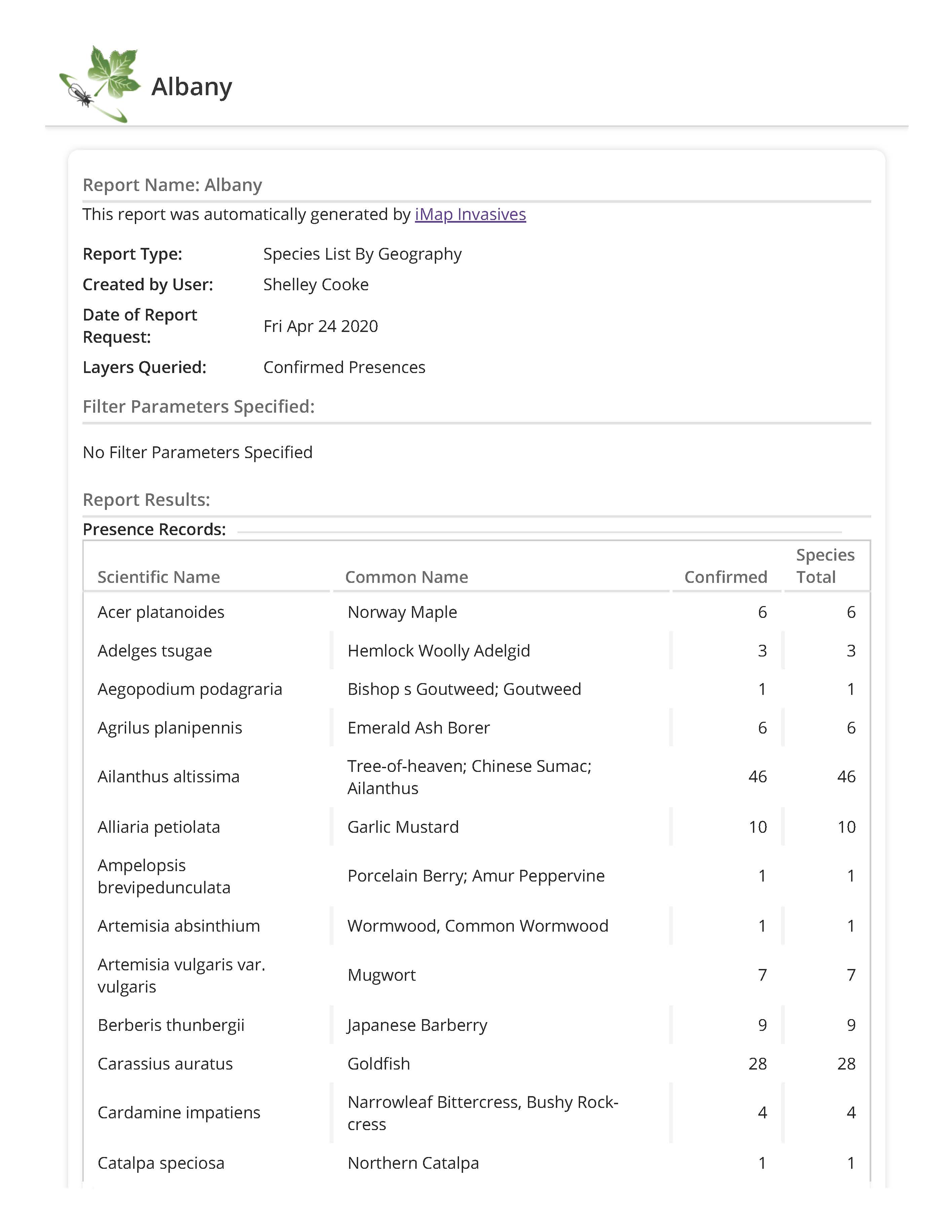 Albany

Report Name: Albany

This report was automatically generated by iMap Invasives

Report Type: Species List By Geography

Created by User: Shelley Cooke

Date of Report Request: Fri Apr 24 2020

Layers Queried: Confirmed Presences

Filter Parameters Specified:

No Filter Parameters Specified

Report Results:

Presence Records:

| Scientific Name | Common Name | Confirmed | Species Total |
|---|---|---|---|
| Acer platanoides | Norway Maple | 6 | 6 |
| Adelges tsugae | Hemlock Woolly Adelgid | 3 | 3 |
| Aegopodium podagraria | Bishop s Goutweed; Goutweed | 1 | 1 |
| Agrilus planipennis | Emerald Ash Borer | 6 | 6 |
| Ailanthus altissima | Tree-of-heaven; Chinese Sumac; Ailanthus | 46 | 46 |
| Alliaria petiolata | Garlic Mustard | 10 | 10 |
| Ampelopsis brevipedunculata | Porcelain Berry; Amur Peppervine | 1 | 1 |
| Artemisia absinthium | Wormwood, Common Wormwood | 1 | 1 |
| Artemisia vulgaris var. vulgaris | Mugwort | 7 | 7 |
| Berberis thunbergii | Japanese Barberry | 9 | 9 |
| Carassius auratus | Goldfish | 28 | 28 |
| Cardamine impatiens | Narrowleaf Bittercress, Bushy Rock-cress | 4 | 4 |
| Catalpa speciosa | Northern Catalpa | 1 | 1 |